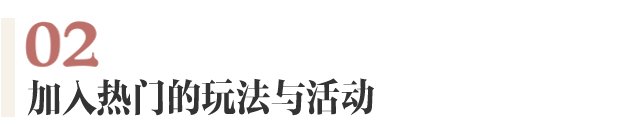 02
加入热门的玩法与活动